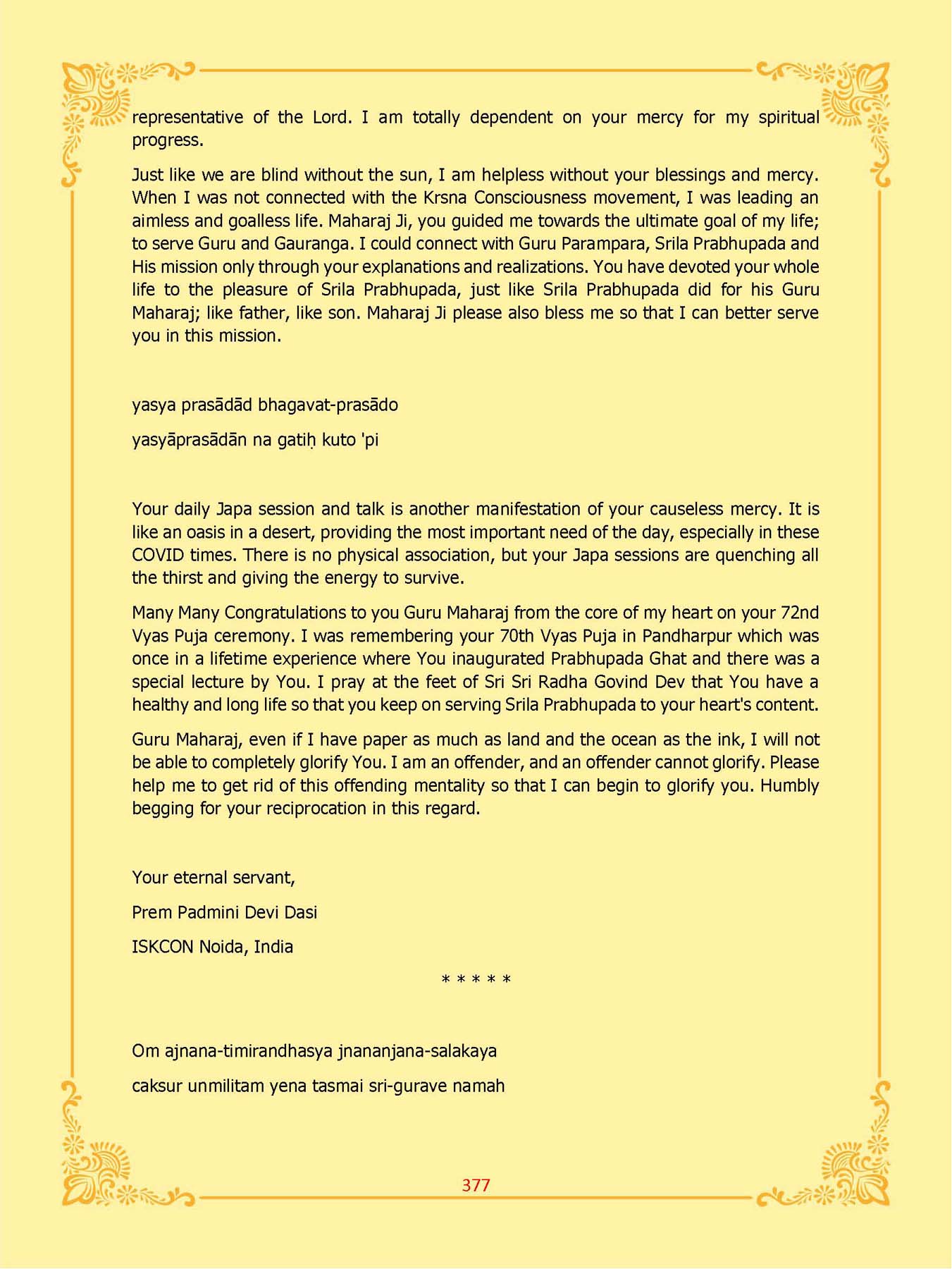 representative of the Lord. I am totally dependent on your mercy for my spiritual progress.

Just like we are blind without the sun, I am helpless without your blessings and mercy. When I was not connected with the Krsna Consciousness movement, I was leading an aimless and goalless life. Maharaj Ji, you guided me towards the ultimate goal of my life; to serve Guru and Gauranga. I could connect with Guru Parampara, Srila Prabhupada and His mission only through your explanations and realizations. You have devoted your whole life to the pleasure of Srila Prabhupada, just like Srila Prabhupada did for his Guru Maharaj; like father, like son. Maharaj Ji please also bless me so that I can better serve you in this mission.

yasya prasādād bhagavat-prasādo

yasyāprasādān na gatiḥ kuto 'pi

Your daily Japa session and talk is another manifestation of your causeless mercy. It is like an oasis in a desert, providing the most important need of the day, especially in these COVID times. There is no physical association, but your Japa sessions are quenching all the thirst and giving the energy to survive.

Many Many Congratulations to you Guru Maharaj from the core of my heart on your 72nd Vyas Puja ceremony. I was remembering your 70th Vyas Puja in Pandharpur which was once in a lifetime experience where You inaugurated Prabhupada Ghat and there was a special lecture by You. I pray at the feet of Sri Sri Radha Govind Dev that You have a healthy and long life so that you keep on serving Srila Prabhupada to your heart's content.

Guru Maharaj, even if I have paper as much as land and the ocean as the ink, I will not be able to completely glorify You. I am an offender, and an offender cannot glorify. Please help me to get rid of this offending mentality so that I can begin to glorify you. Humbly begging for your reciprocation in this regard.

Your eternal servant,

Prem Padmini Devi Dasi

ISKCON Noida, India

* * * * *

Om ajnana-timirandhasya jnananjana-salakaya

caksur unmilitam yena tasmai sri-gurave namah

377